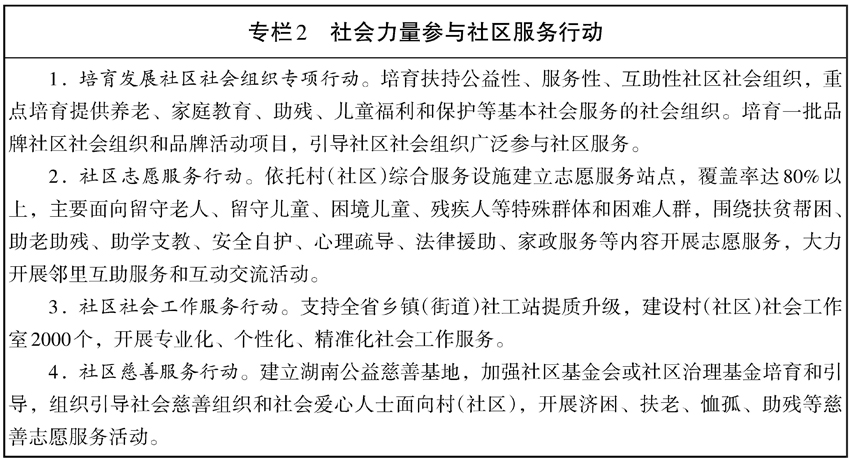 专栏2　社会力量参与社区服务行动

1．培育发展社区社会组织专项行动。培育扶持公益性、服务性、互助性社区社会组织，重点培育提供养老、家庭教育、助残、儿童福利和保护等基本社会服务的社会组织。培育一批品牌社区社会组织和品牌活动项目，引导社区社会组织广泛参与社区服务。

2．社区志愿服务行动。依托村(社区)综合服务设施建立志愿服务站点，覆盖率达80%以上，主要面向留守老人、留守儿童、困境儿童、残疾人等特殊群体和困难人群，围绕扶贫帮困、助老助残、助学支教、安全自护、心理疏导、法律援助、家政服务等内容开展志愿服务，大力开展邻里互助服务和互动交流活动。

3．社区社会工作服务行动。支持全省乡镇(街道)社工站提质升级，建设村(社区)社会工作室2000个，开展专业化、个性化、精准化社会工作服务。

4．社区慈善服务行动。建立湖南公益慈善基地，加强社区基金会或社区治理基金培育和引导，组织引导社会慈善组织和社会爱心人士面向村(社区)，开展济困、扶老、恤孤、助残等慈善志愿服务活动。